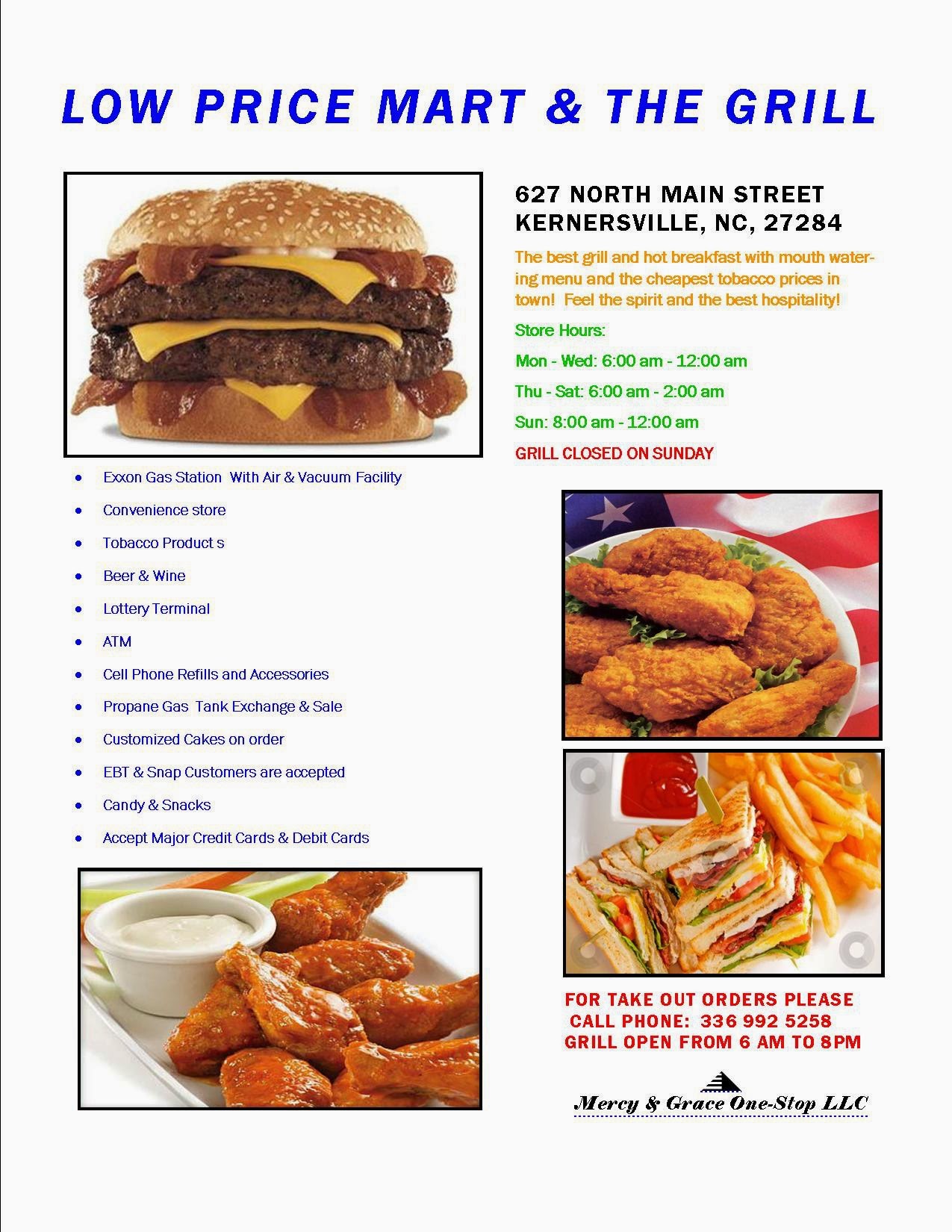 LOW PRICE MART & THE GRILL

627 NORTH MAIN STREET
KERNERSVILLE, NC, 27284

The best grill and hot breakfast with mouth watering menu and the cheapest tobacco prices in town! Feel the spirit and the best hospitality!

Store Hours:

Mon - Wed: 6:00 am - 12:00 am

Thu - Sat: 6:00 am - 2:00 am

Sun: 8:00 am - 12:00 am

GRILL CLOSED ON SUNDAY

• Exxon Gas Station With Air & Vacuum Facility
• Convenience store
• Tobacco Product s
• Beer & Wine
• Lottery Terminal
• ATM
• Cell Phone Refills and Accessories
• Propane Gas Tank Exchange & Sale
• Customized Cakes on order
• EBT & Snap Customers are accepted
• Candy & Snacks
• Accept Major Credit Cards & Debit Cards

FOR TAKE OUT ORDERS PLEASE
CALL PHONE: 336 992 5258
GRILL OPEN FROM 6 AM TO 8PM

Mercy & Grace One-Stop LLC